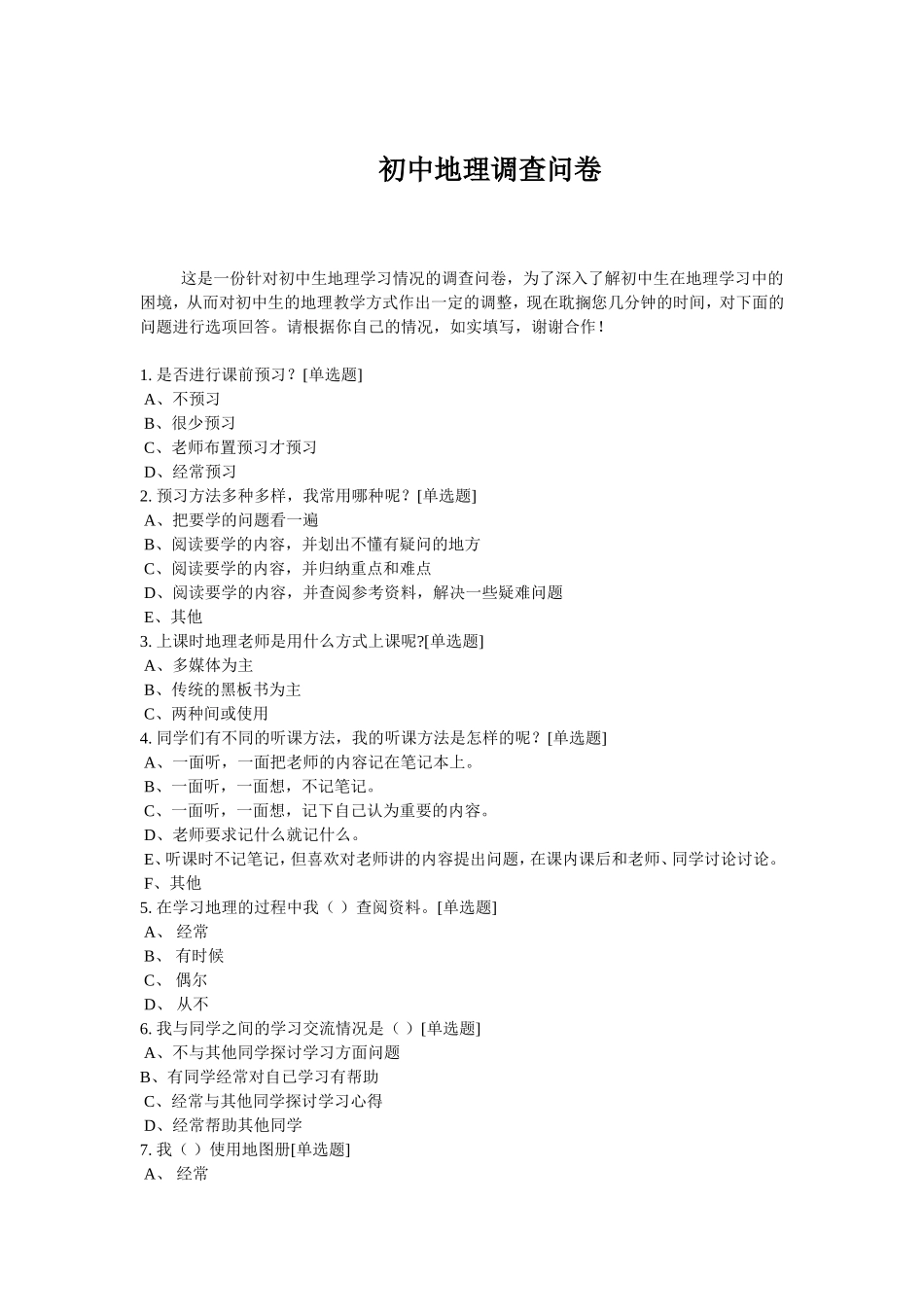 初中地理调查问卷

这是一份针对初中生地理学习情况的调查问卷，为了深入了解初中生在地理学习中的困境，从而对初中生的地理教学方式作出一定的调整，现在耽搁您几分钟的时间，对下面的问题进行选项回答。请根据你自己的情况，如实填写，谢谢合作！

1. 是否进行课前预习？[单选题]
A、不预习
B、很少预习
C、老师布置预习才预习
D、经常预习
2. 预习方法多种多样，我常用哪种呢？[单选题]
A、把要学的问题看一遍
B、阅读要学的内容，并划出不懂有疑问的地方
C、阅读要学的内容，并归纳重点和难点
D、阅读要学的内容，并查阅参考资料，解决一些疑难问题
E、其他
3. 上课时地理老师是用什么方式上课呢?[单选题]
A、多媒体为主
B、传统的黑板书为主
C、两种间或使用
4. 同学们有不同的听课方法，我的听课方法是怎样的呢？[单选题]
A、一面听，一面把老师的内容记在笔记本上。
B、一面听，一面想，不记笔记。
C、一面听，一面想，记下自己认为重要的内容。
D、老师要求记什么就记什么。
E、听课时不记笔记，但喜欢对老师讲的内容提出问题，在课内课后和老师、同学讨论讨论。
F、其他
5. 在学习地理的过程中我（ ）查阅资料。[单选题]
A、 经常
B、 有时候
C、 偶尔
D、 从不
6. 我与同学之间的学习交流情况是（ ）[单选题]
A、不与其他同学探讨学习方面问题
B、有同学经常对自己学习有帮助
C、经常与其他同学探讨学习心得
D、经常帮助其他同学
7. 我（ ）使用地图册[单选题]
A、 经常